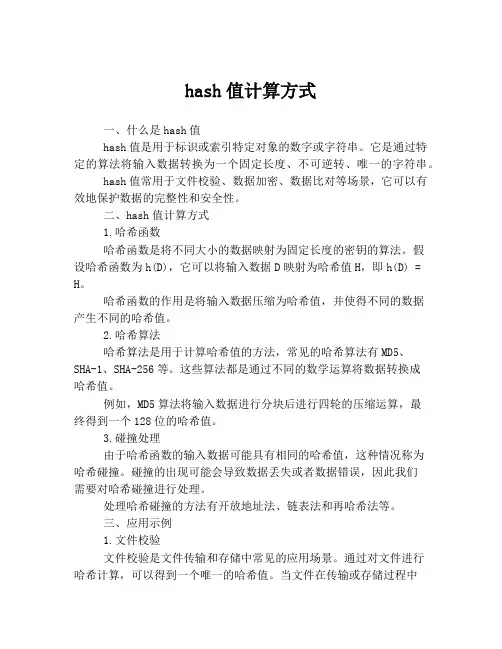 hash 值计算方式

一、什么是 hash 值

hash 值是用于标识或索引特定对象的数字或字符串。它是通过特定的算法将输入数据转换为一个固定长度、不可逆转、唯一的字符串。

hash 值常用于文件校验、数据加密、数据比对等场景，它可以有效地保护数据的完整性和安全性。

二、hash 值计算方式

1.哈希函数

哈希函数是将不同大小的数据映射为固定长度的密钥的算法。假设哈希函数为 h(D)，它可以将输入数据 D 映射为哈希值 H，即 h(D) = H。

哈希函数的作用是将输入数据压缩为哈希值，并使得不同的数据产生不同的哈希值。

2.哈希算法

哈希算法是用于计算哈希值的方法，常见的哈希算法有 MD5、SHA-1、SHA-256 等。这些算法都是通过不同的数学运算将数据转换成哈希值。

例如，MD5 算法将输入数据进行分块后进行四轮的压缩运算，最终得到一个 128 位的哈希值。

3.碰撞处理

由于哈希函数的输入数据可能具有相同的哈希值，这种情况称为哈希碰撞。碰撞的出现可能会导致数据丢失或者数据错误，因此我们需要对哈希碰撞进行处理。

处理哈希碰撞的方法有开放地址法、链表法和再哈希法等。

三、应用示例

1.文件校验

文件校验是文件传输和存储中常见的应用场景。通过对文件进行哈希计算，可以得到一个唯一的哈希值。当文件在传输或存储过程中